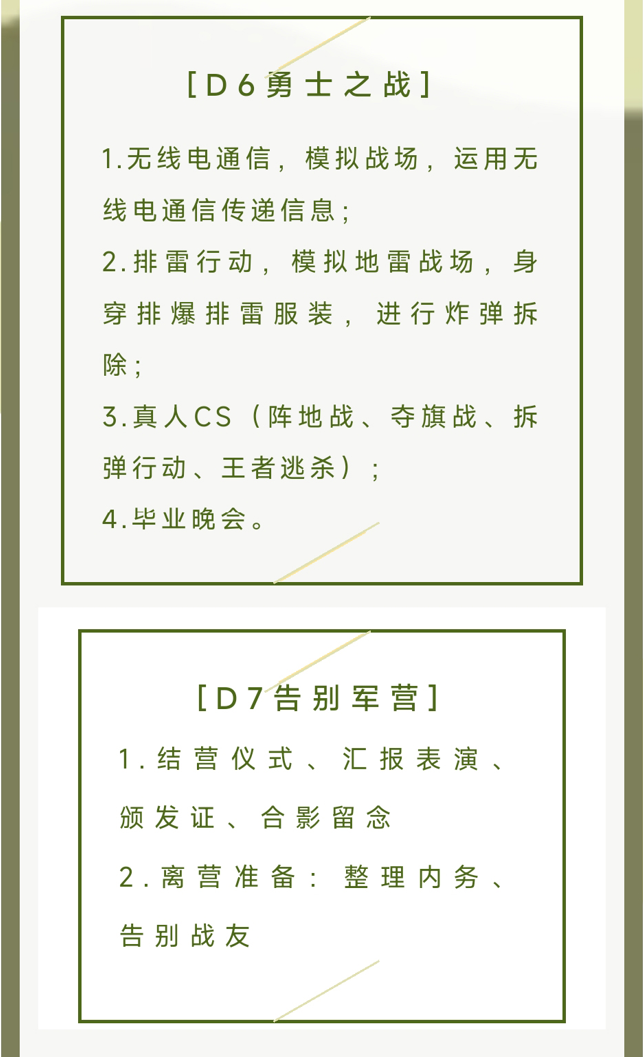 [D6勇士之战]

1.无线电通信，模拟战场，运用无线电通信传递信息；
2.排雷行动，模拟地雷战场，身穿排爆排雷服装，进行炸弹拆除；
3.真人CS（阵地战、夺旗战、拆弹行动、王者逃杀）；
4.毕业晚会。

[D7告别军营]

1.结营仪式、汇报表演、颁发证、合影留念
2.离营准备：整理内务、告别战友